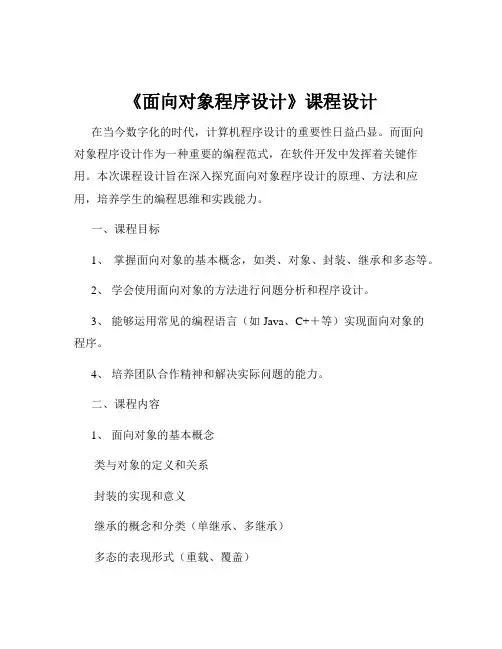 《面向对象程序设计》课程设计

在当今数字化的时代，计算机程序设计的重要性日益凸显。而面向对象程序设计作为一种重要的编程范式，在软件开发中发挥着关键作用。本次课程设计旨在深入探究面向对象程序设计的原理、方法和应用，培养学生的编程思维和实践能力。

一、课程目标

1、 掌握面向对象的基本概念，如类、对象、封装、继承和多态等。

2、 学会使用面向对象的方法进行问题分析和程序设计。

3、 能够运用常见的编程语言（如 Java、C++等）实现面向对象的程序。

4、 培养团队合作精神和解决实际问题的能力。

二、课程内容

1、 面向对象的基本概念

类与对象的定义和关系

封装的实现和意义

继承的概念和分类（单继承、多继承）

多态的表现形式（重载、覆盖）